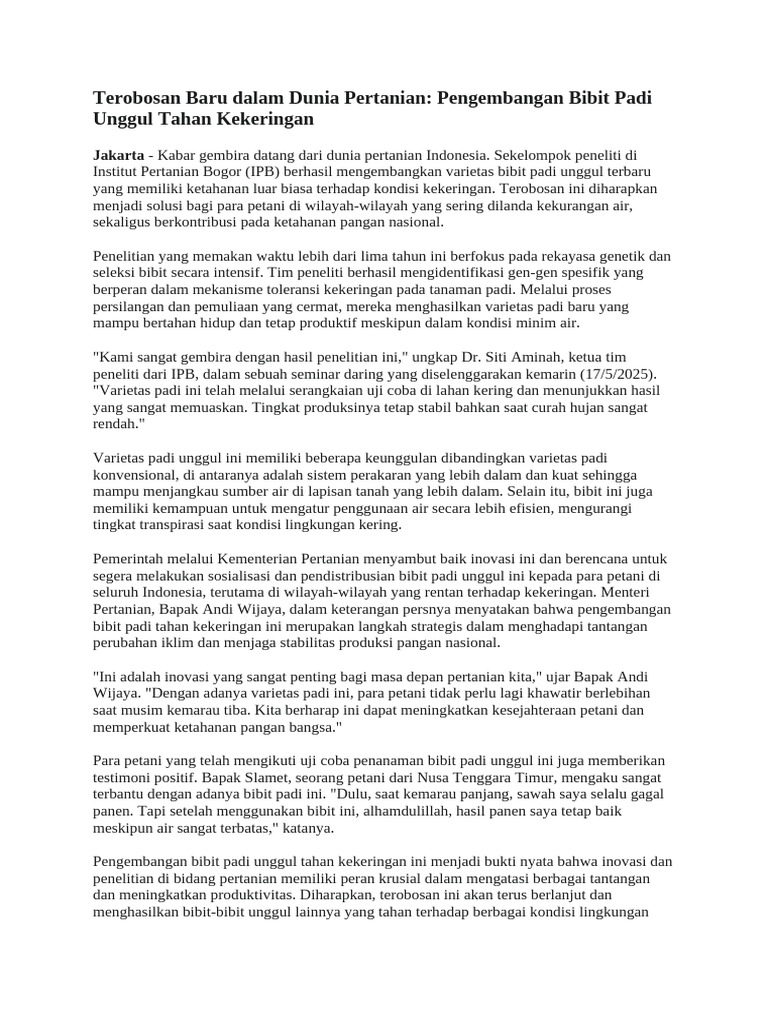 Terobosan Baru dalam Dunia Pertanian: Pengembangan Bibit Padi Unggul Tahan Kekeringan

Jakarta - Kabar gembira datang dari dunia pertanian Indonesia. Sekelompok peneliti di Institut Pertanian Bogor (IPB) berhasil mengembangkan varietas bibit padi unggul terbaru yang memiliki ketahanan luar biasa terhadap kondisi kekeringan. Terobosan ini diharapkan menjadi solusi bagi para petani di wilayah-wilayah yang sering dilanda kekurangan air, sekaligus berkontribusi pada ketahanan pangan nasional.

Penelitian yang memakan waktu lebih dari lima tahun ini berfokus pada rekayasa genetik dan seleksi bibit secara intensif. Tim peneliti berhasil mengidentifikasi gen-gen spesifik yang berperan dalam mekanisme toleransi kekeringan pada tanaman padi. Melalui proses persilangan dan pemuliaan yang cermat, mereka menghasilkan varietas padi baru yang mampu bertahan hidup dan tetap produktif meskipun dalam kondisi minim air.

"Kami sangat gembira dengan hasil penelitian ini," ungkap Dr. Siti Aminah, ketua tim peneliti dari IPB, dalam sebuah seminar daring yang diselenggarakan kemarin (17/5/2025). "Varietas padi ini telah melalui serangkaian uji coba di lahan kering dan menunjukkan hasil yang sangat memuaskan. Tingkat produksinya tetap stabil bahkan saat curah hujan sangat rendah."

Varietas padi unggul ini memiliki beberapa keunggulan dibandingkan varietas padi konvensional, di antaranya adalah sistem perakaran yang lebih dalam dan kuat sehingga mampu menjangkau sumber air di lapisan tanah yang lebih dalam. Selain itu, bibit ini juga memiliki kemampuan untuk mengatur penggunaan air secara lebih efisien, mengurangi tingkat transpirasi saat kondisi lingkungan kering.

Pemerintah melalui Kementerian Pertanian menyambut baik inovasi ini dan berencana untuk segera melakukan sosialisasi dan pendistribusian bibit padi unggul ini kepada para petani di seluruh Indonesia, terutama di wilayah-wilayah yang rentan terhadap kekeringan. Menteri Pertanian, Bapak Andi Wijaya, dalam keterangan persnya menyatakan bahwa pengembangan bibit padi tahan kekeringan ini merupakan langkah strategis dalam menghadapi tantangan perubahan iklim dan menjaga stabilitas produksi pangan nasional.

"Ini adalah inovasi yang sangat penting bagi masa depan pertanian kita," ujar Bapak Andi Wijaya. "Dengan adanya varietas padi ini, para petani tidak perlu lagi khawatir berlebihan saat musim kemarau tiba. Kita berharap ini dapat meningkatkan kesejahteraan petani dan memperkuat ketahanan pangan bangsa."

Para petani yang telah mengikuti uji coba penanaman bibit padi unggul ini juga memberikan testimoni positif. Bapak Slamet, seorang petani dari Nusa Tenggara Timur, mengaku sangat terbantu dengan adanya bibit padi ini. "Dulu, saat kemarau panjang, sawah saya selalu gagal panen. Tapi setelah menggunakan bibit ini, alhamdulillah, hasil panen saya tetap baik meskipun air sangat terbatas," katanya.

Pengembangan bibit padi unggul tahan kekeringan ini menjadi bukti nyata bahwa inovasi dan penelitian di bidang pertanian memiliki peran krusial dalam mengatasi berbagai tantangan dan meningkatkan produktivitas. Diharapkan, terobosan ini akan terus berlanjut dan menghasilkan bibit-bibit unggul lainnya yang tahan terhadap berbagai kondisi lingkungan